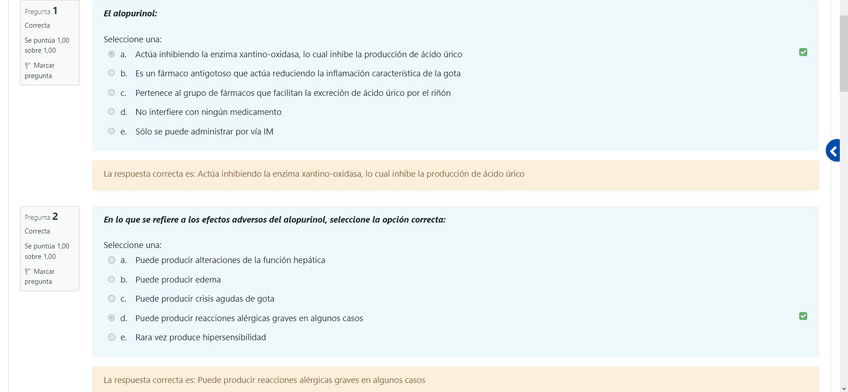 Pregunta 1
Correcta
Se puntúa 1,00 sobre 1,00
Marcar pregunta

El alopurinol:

Seleccione una:
a. Actúa inhibiendo la enzima xantino-oxidasa, lo cual inhibe la producción de ácido úrico
b. Es un fármaco antigotoso que actúa reduciendo la inflamación característica de la gota
c. Pertenece al grupo de fármacos que facilitan la excreción de ácido úrico por el riñón
d. No interfiere con ningún medicamento
e. Sólo se puede administrar por vía IM

La respuesta correcta es: Actúa inhibiendo la enzima xantino-oxidasa, lo cual inhibe la producción de ácido úrico

Pregunta 2
Correcta
Se puntúa 1,00 sobre 1,00
Marcar pregunta

En lo que se refiere a los efectos adversos del alopurinol, seleccione la opción correcta:

Seleccione una:
a. Puede producir alteraciones de la función hepática
b. Puede producir edema
c. Puede producir crisis agudas de gota
d. Puede producir reacciones alérgicas graves en algunos casos
e. Rara vez produce hipersensibilidad

La respuesta correcta es: Puede producir reacciones alérgicas graves en algunos casos